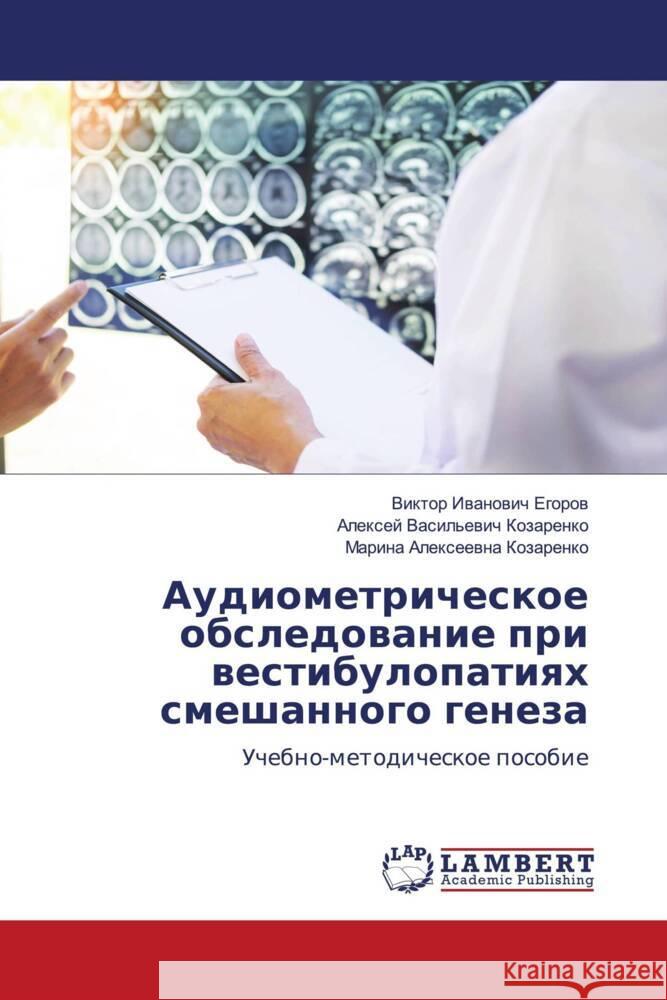 Виктор Иванович Егоров
Алексей Васильевич Козаренко
Марина Алексеевна Козаренко

Аудиометрическое обследование при вестибулопатиях смешанного генеза

Учебно-методическое пособие

LAP
LAMBERT
Academic Publishing